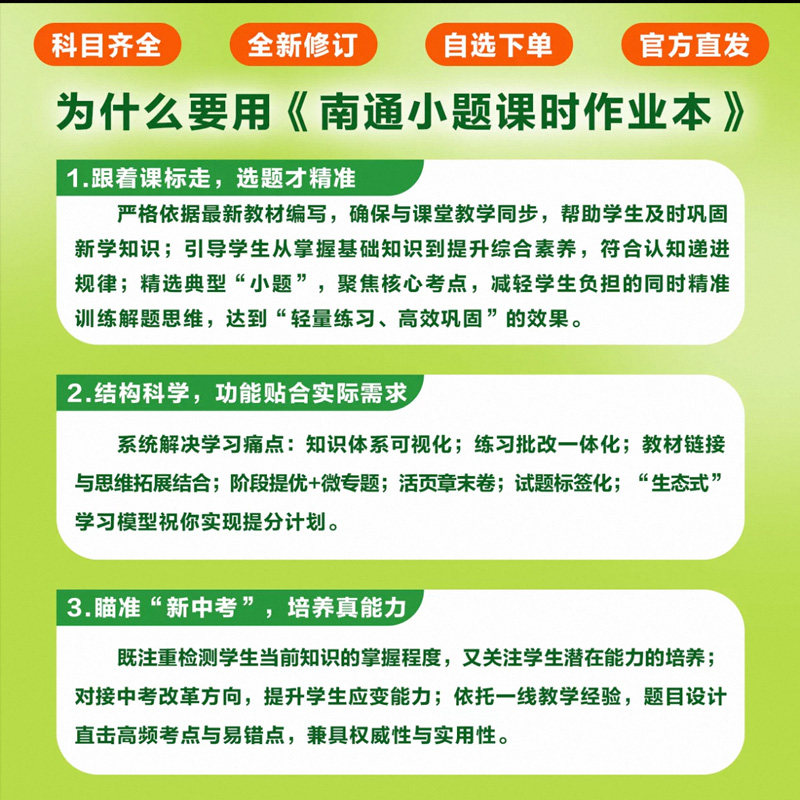 科目齐全 全新修订 自选下单 官方直发

为什么要用《南通小题课时作业本》

1.跟着课标走，选题才精准

严格依据最新教材编写，确保与课堂教学同步，帮助学生及时巩固新学知识；引导学生从掌握基础知识到提升综合素养，符合认知递进规律；精选典型“小题”，聚焦核心考点，减轻学生负担的同时精准训练解题思维，达到“轻量练习、高效巩固”的效果。

2.结构科学，功能贴合实际需求

系统解决学习痛点：知识体系可视化；练习批改一体化；教材链接与思维拓展结合；阶段提优+微专题；活页章末卷；试题标签化；“生态式”学习模型祝你实现提分计划。

3.瞄准“新中考”，培养真能力

既注重检测学生当前知识的掌握程度，又关注学生潜在能力的培养；对接中考改革方向，提升学生应变能力；依托一线教学经验，题目设计直击高频考点与易错点，兼具权威性与实用性。